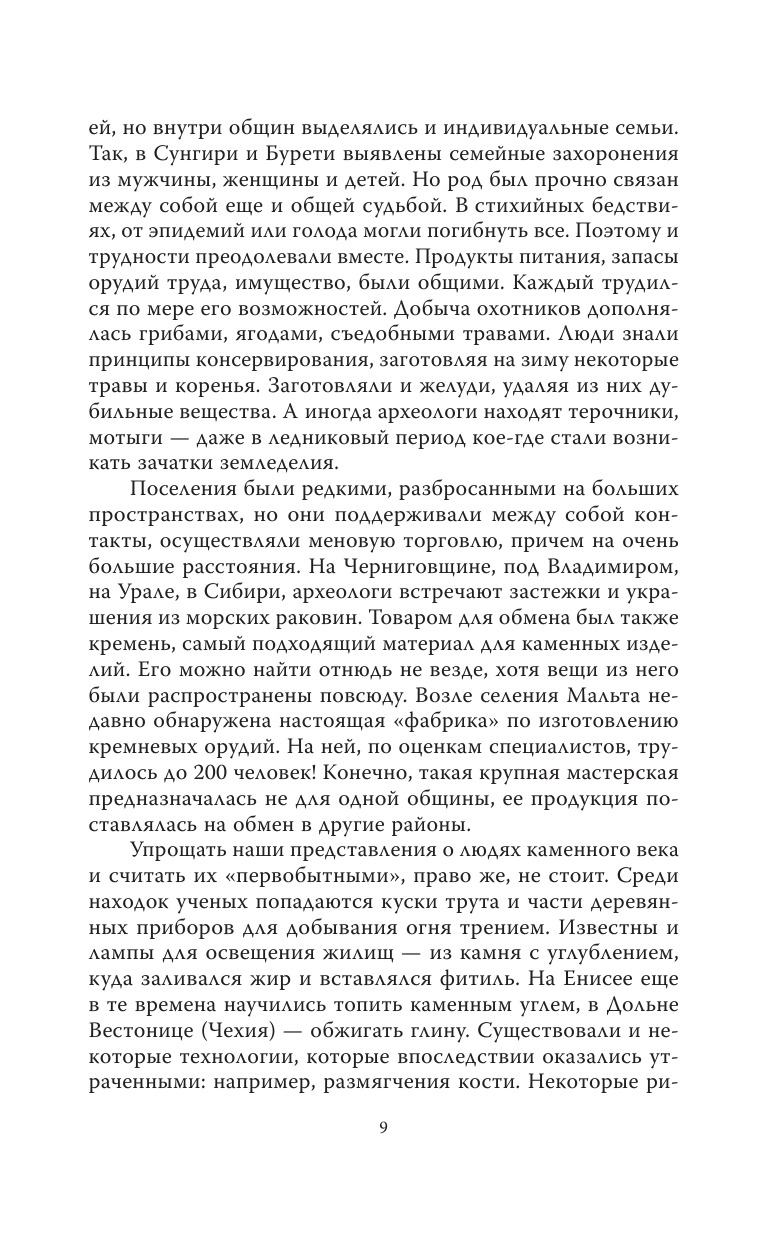 ей, но внутри общин выделялись и индивидуальные семьи. Так, в Сунгири и Бурети выявлены семейные захоронения из мужчины, женщины и детей. Но род был прочно связан между собой еще и общей судьбой. В стихийных бедствиях, от эпидемий или голода могли погибнуть все. Поэтому и трудности преодолевали вместе. Продукты питания, запасы орудий труда, имущество, были общими. Каждый трудился по мере его возможностей. Добыча охотников дополнялась грибами, ягодами, съедобными травами. Люди знали принципы консервирования, заготовляя на зиму некоторые травы и коренья. Заготовляли и желуди, удаляя из них дубильные вещества. А иногда археологи находят терочники, мотыги — даже в ледниковый период кое-где стали возникать зачатки земледелия.

Поселения были редкими, разбросанными на больших пространствах, но они поддерживали между собой контакты, осуществляли меновую торговлю, причем на очень большие расстояния. На Черниговщине, под Владимиром, на Урале, в Сибири, археологи встречают застежки и украшения из морских раковин. Товаром для обмена был также кремень, самый подходящий материал для каменных изделий. Его можно найти отнюдь не везде, хотя вещи из него были распространены повсюду. Возле селения Мальта недавно обнаружена настоящая «фабрика» по изготовлению кремневых орудий. На ней, по оценкам специалистов, трудилось до 200 человек! Конечно, такая крупная мастерская предназначалась не для одной общины, ее продукция поставлялась на обмен в другие районы.

Упрощать наши представления о людях каменного века и считать их «первобытными», право же, не стоит. Среди находок ученых попадаются куски трута и части деревянных приборов для добывания огня трением. Известны и лампы для освещения жилищ — из камня с углублением, куда заливался жир и вставлялся фитиль. На Енисее еще в те времена научились топить каменным углем, в Дольне Вестонице (Чехия) — обжигать глину. Существовали и некоторые технологии, которые впоследствии оказались утраченными: например, размягчения кости. Некоторые ри-

9